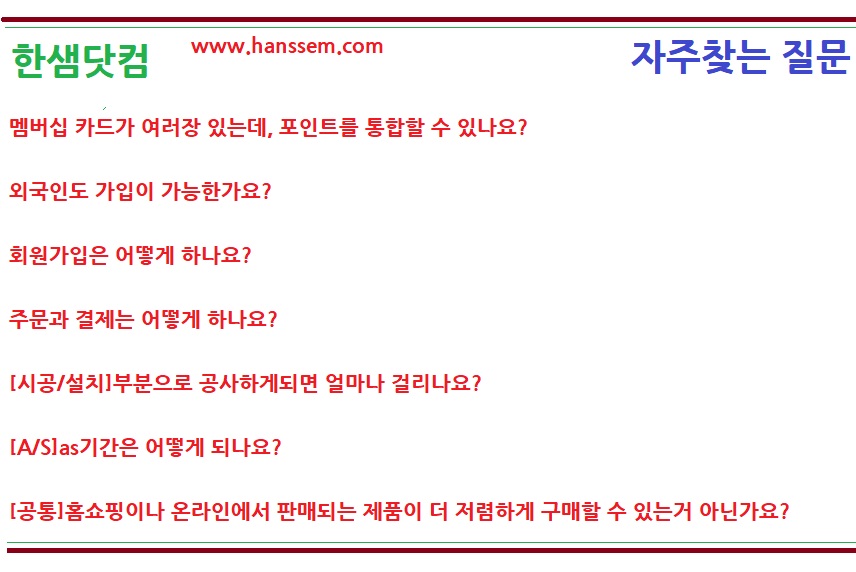 한샘닷컴 www.hanssem.com 자주찾는 질문

멤버십 카드가 여러장 있는데, 포인트를 통합할 수 있나요?

외국인도 가입이 가능한가요?

회원가입은 어떻게 하나요?

주문과 결제는 어떻게 하나요?

[시공/설치]부분으로 공사하게되면 얼마나 걸리나요?

[A/S]as기간은 어떻게 되나요?

[공통]홈쇼핑이나 온라인에서 판매되는 제품이 더 저렴하게 구매할 수 있는거 아닌가요?